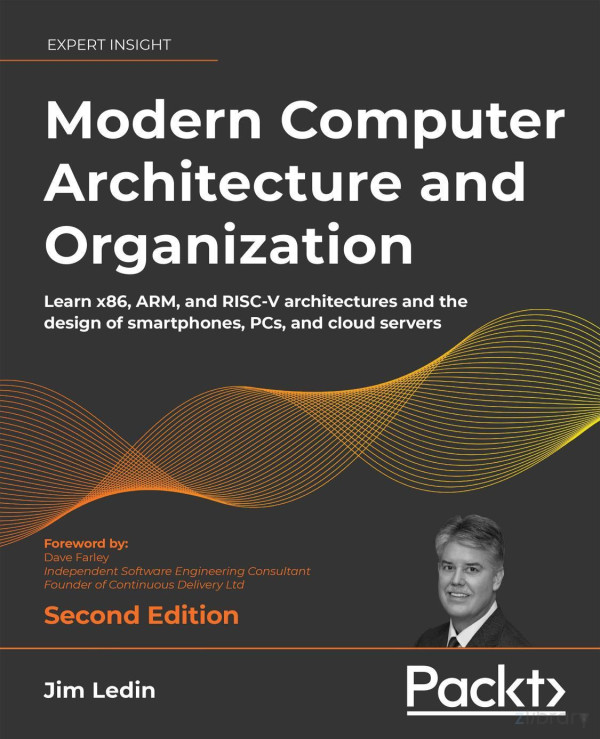 EXPERT INSIGHT

Modern Computer Architecture and Organization

Learn x86, ARM, and RISC-V architectures and the design of smartphones, PCs, and cloud servers

Foreword by:
Dave Farley
Independent Software Engineering Consultant
Founder of Continuous Delivery Ltd

Second Edition

Jim Ledin

Packt>

zlibrary